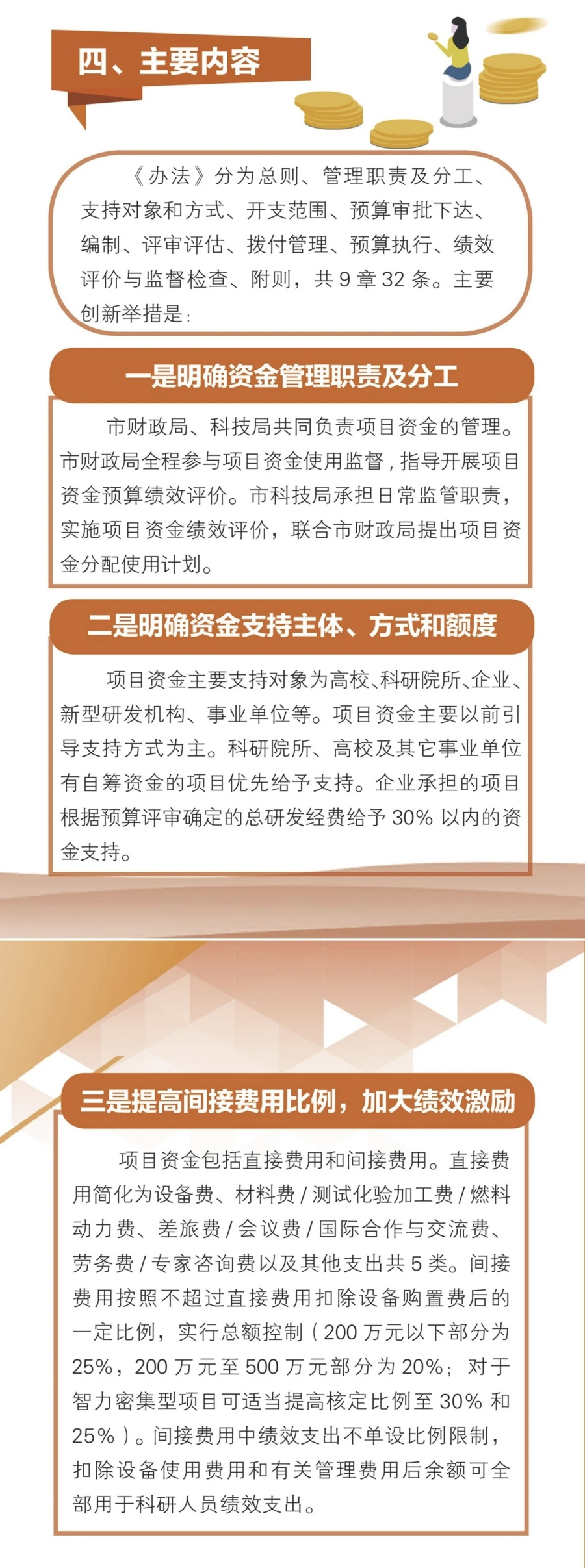 四、主要内容

《办法》分为总则、管理职责及分工、支持对象和方式、开支范围、预算审批下达、编制、评审评估、拨付管理、预算执行、绩效评价与监督检查、附则，共9章32条。主要创新举措是：

一是明确资金管理职责及分工

市财政局、科技局共同负责项目资金的管理。市财政局全程参与项目资金使用监督，指导开展项目资金预算绩效评价。市科技局承担日常监管职责，实施项目资金绩效评价，联合市财政局提出项目资金分配使用计划。

二是明确资金支持主体、方式和额度

项目资金主要支持对象为高校、科研院所、企业、新型研发机构、事业单位等。项目资金主要以前引导支持方式为主。科研院所、高校及其它事业单位有自筹资金的项目优先给予支持。企业承担的项目根据预算评审确定的总研发经费给予30%以内的资金支持。

三是提高间接费用比例，加大绩效激励

项目资金包括直接费用和间接费用。直接费用简化为设备费、材料费/测试化验加工费/燃料动力费、差旅费/会议费/国际合作与交流费、劳务费/专家咨询费以及其他支出共5类。间接费用按照不超过直接费用扣除设备购置费后的一定比例，实行总额控制（200万元以下部分为25%，200万元至500万元部分为20%；对于智力密集型项目可适当提高核定比例至30%和25%）。间接费用中绩效支出不单设比例限制，扣除设备使用费用和有关管理费用后余额可全部用于科研人员绩效支出。